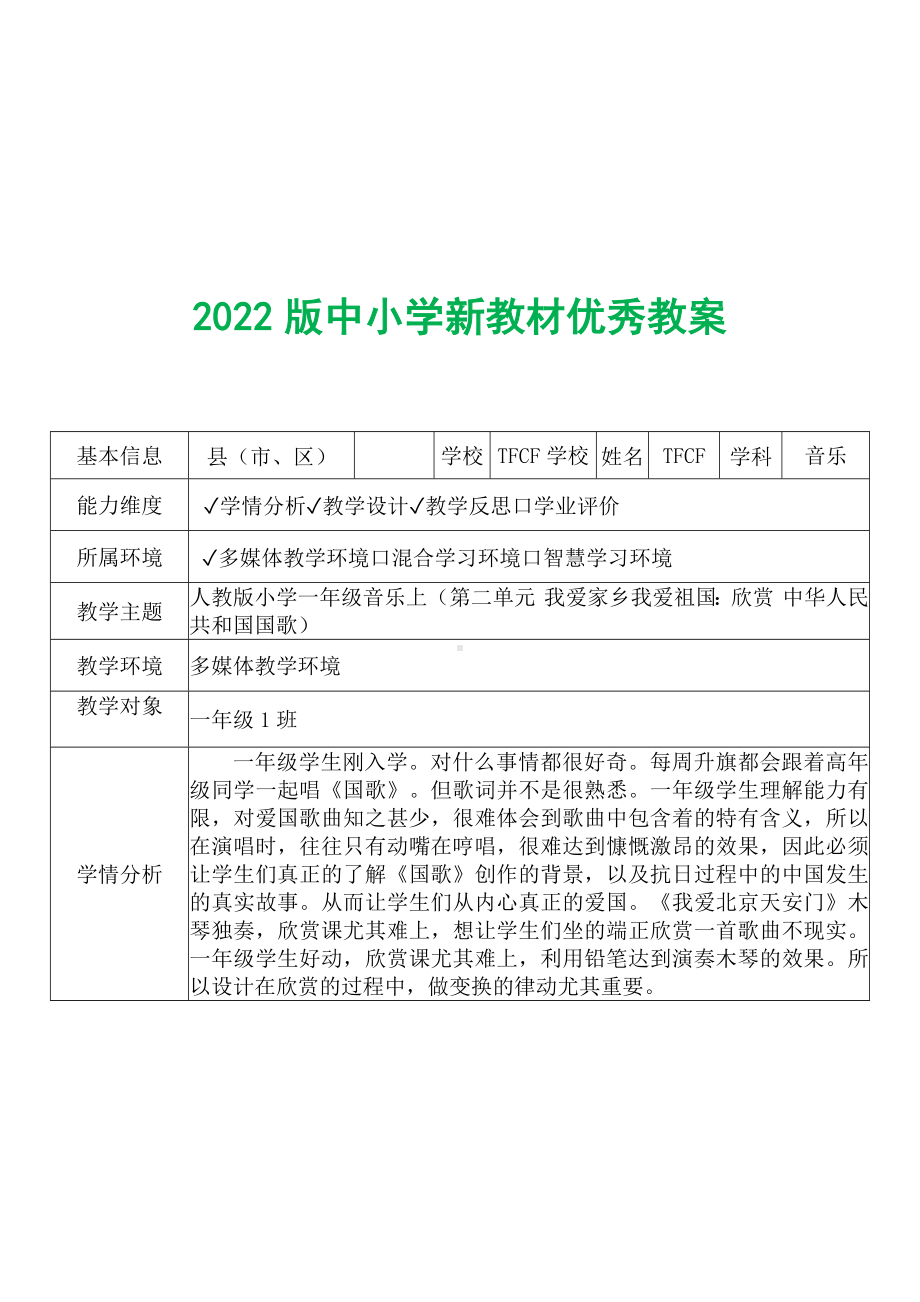 2022 版中小学新教材优秀教案

| 基本信息 | 县（市、区） |  | 学校 | TFCF 学校 | 姓名 | TFCF | 学科 | 音乐 |
|---|---|---|---|---|---|---|---|---|
| 能力维度 | ✓学情分析✓教学设计✓教学反思口学业评价 | | | | | | | |
| 所属环境 | ✓多媒体教学环境口混合学习环境口智慧学习环境 | | | | | | | |
| 教学主题 | 人教版小学一年级音乐上（第二单元 我爱家乡我爱祖国：欣赏 中华人民共和国国歌） | | | | | | | |
| 教学环境 | 多媒体教学环境 | | | | | | | |
| 教学对象 | 一年级 1 班 | | | | | | | |
| 学情分析 | 一年级学生刚入学。对什么事情都很好奇。每周升旗都会跟着高年级同学一起唱《国歌》。但歌词并不是很熟悉。一年级学生理解能力有限，对爱国歌曲知之甚少，很难体会到歌曲中包含着的特有含义，所以在演唱时，往往只有动嘴在哼唱，很难达到慷慨激昂的效果，因此必须让学生们真正的了解《国歌》创作的背景，以及抗日过程中的中国发生的真实故事。从而让学生们从内心真正的爱国。《我爱北京天安门》木琴独奏，欣赏课尤其难上，想让学生们坐的端正欣赏一首歌曲不现实。一年级学生好动，欣赏课尤其难上，利用铅笔达到演奏木琴的效果。所以设计在欣赏的过程中，做变换的律动尤其重要。 | | | | | | | |